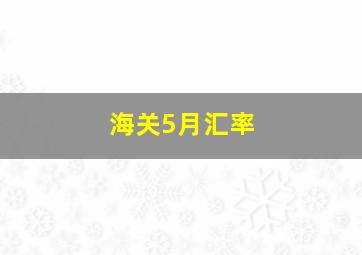 海关5月汇率